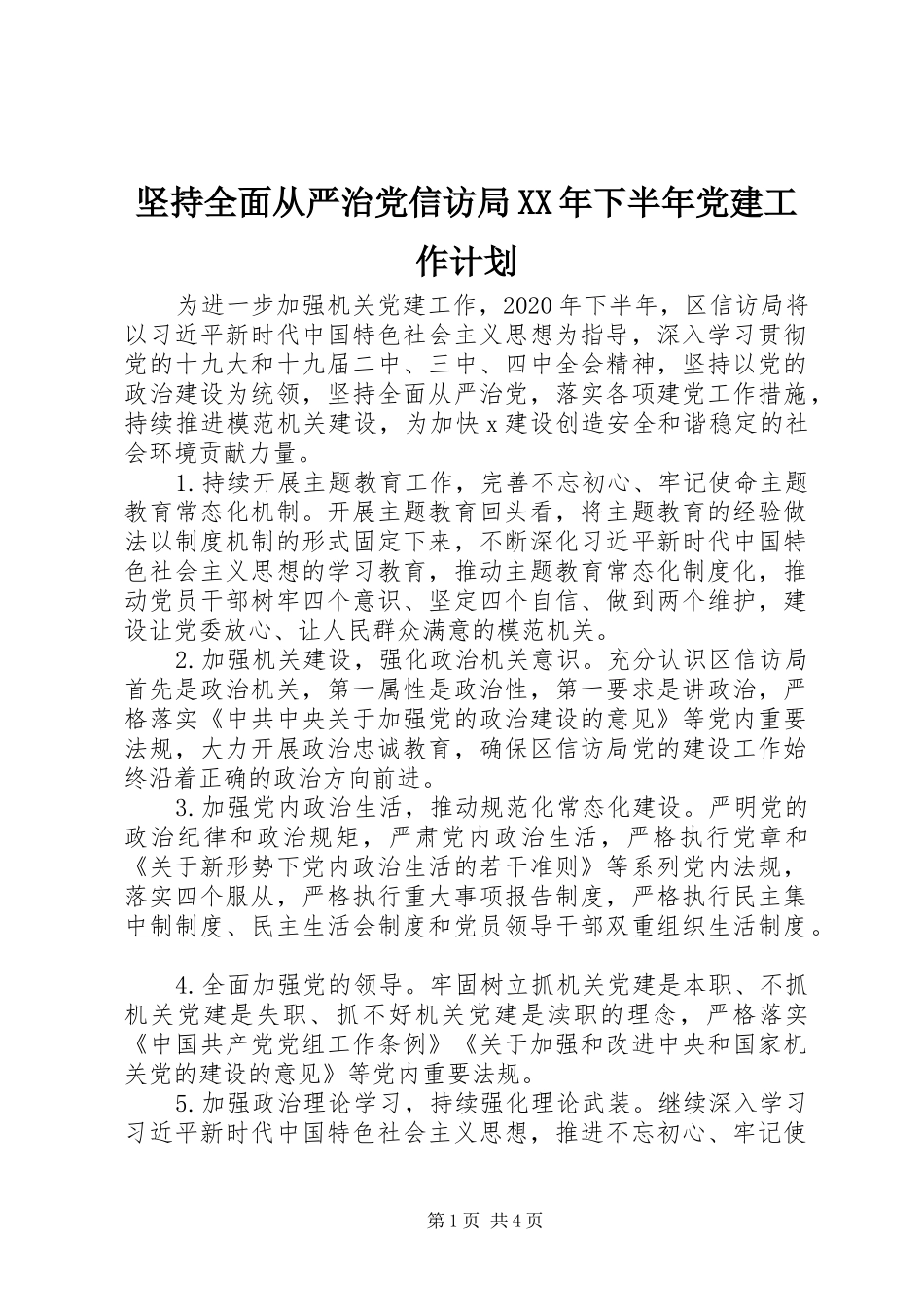 坚持全面从严治党信访局XX年下半年党建工作计划

为进一步加强机关党建工作，2020年下半年，区信访局将以习近平新时代中国特色社会主义思想为指导，深入学习贯彻党的十九大和十九届二中、三中、四中全会精神，坚持以党的政治建设为统领，坚持全面从严治党，落实各项建党工作措施，持续推进模范机关建设，为加快x建设创造安全和谐稳定的社会环境贡献力量。

1.持续开展主题教育工作，完善不忘初心、牢记使命主题教育常态化机制。开展主题教育回头看，将主题教育的经验做法以制度机制的形式固定下来，不断深化习近平新时代中国特色社会主义思想的学习教育，推动主题教育常态化制度化，推动党员干部树牢四个意识、坚定四个自信、做到两个维护，建设让党委放心、让人民群众满意的模范机关。

2.加强机关建设，强化政治机关意识。充分认识区信访局首先是政治机关，第一属性是政治性，第一要求是讲政治，严格落实《中共中央关于加强党的政治建设的意见》等党内重要法规，大力开展政治忠诚教育，确保区信访局党的建设工作始终沿着正确的政治方向前进。

3.加强党内政治生活，推动规范化常态化建设。严明党的政治纪律和政治规矩，严肃党内政治生活，严格执行党章和《关于新形势下党内政治生活的若干准则》等系列党内法规，落实四个服从，严格执行重大事项报告制度，严格执行民主集中制制度、民主生活会制度和党员领导干部双重组织生活制度。

4.全面加强党的领导。牢固树立抓机关党建是本职、不抓机关党建是失职、抓不好机关党建是渎职的理念，严格落实《中国共产党党组工作条例》《关于加强和改进中央和国家机关党的建设的意见》等党内重要法规。

5.加强政治理论学习，持续强化理论武装。继续深入学习习近平新时代中国特色社会主义思想，推进不忘初心、牢记使

第1页 共4页